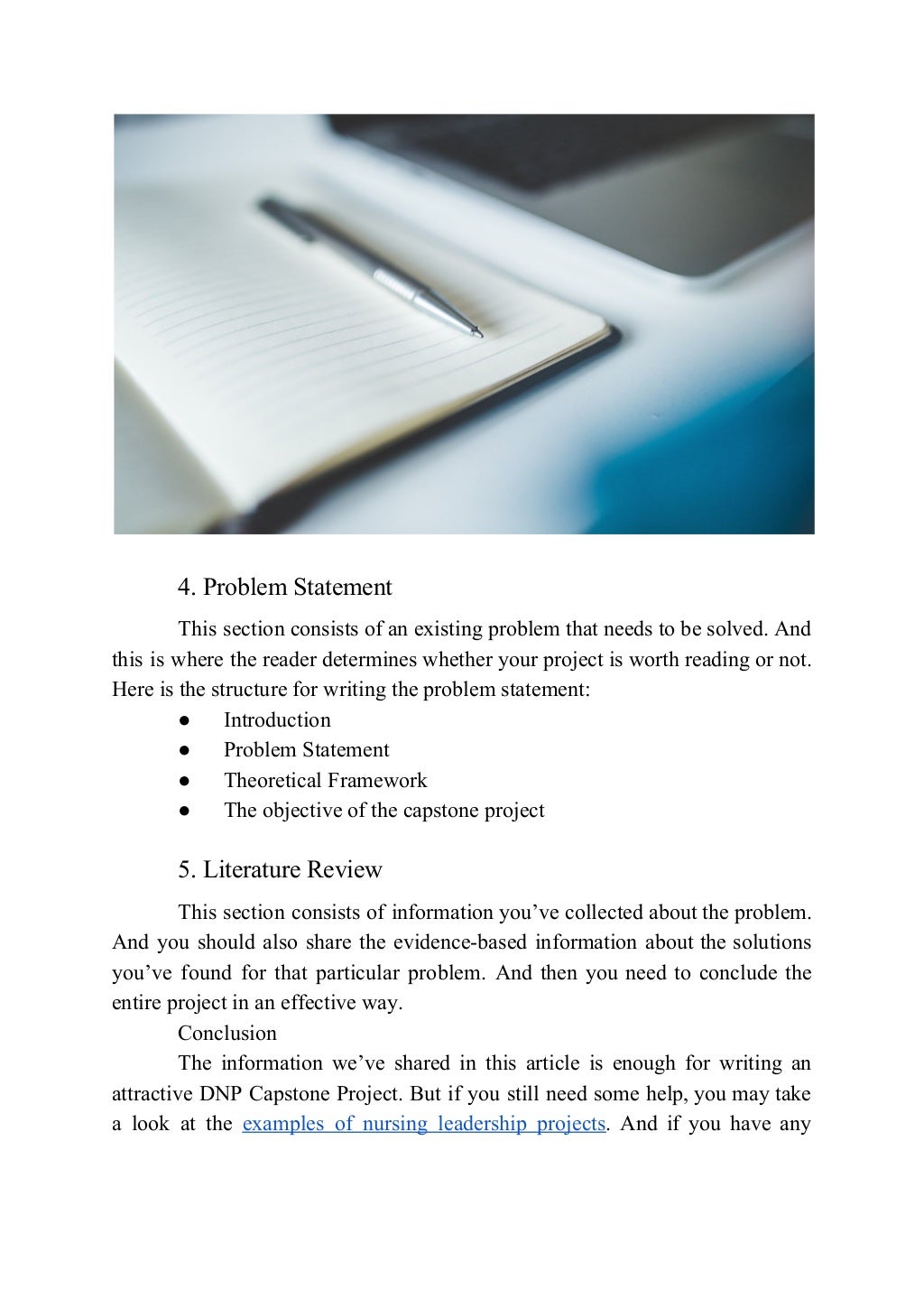 4. Problem Statement

This section consists of an existing problem that needs to be solved. And this is where the reader determines whether your project is worth reading or not. Here is the structure for writing the problem statement:

● Introduction
● Problem Statement
● Theoretical Framework
● The objective of the capstone project

5. Literature Review

This section consists of information you've collected about the problem. And you should also share the evidence-based information about the solutions you've found for that particular problem. And then you need to conclude the entire project in an effective way.

Conclusion

The information we've shared in this article is enough for writing an attractive DNP Capstone Project. But if you still need some help, you may take a look at the examples of nursing leadership projects. And if you have any